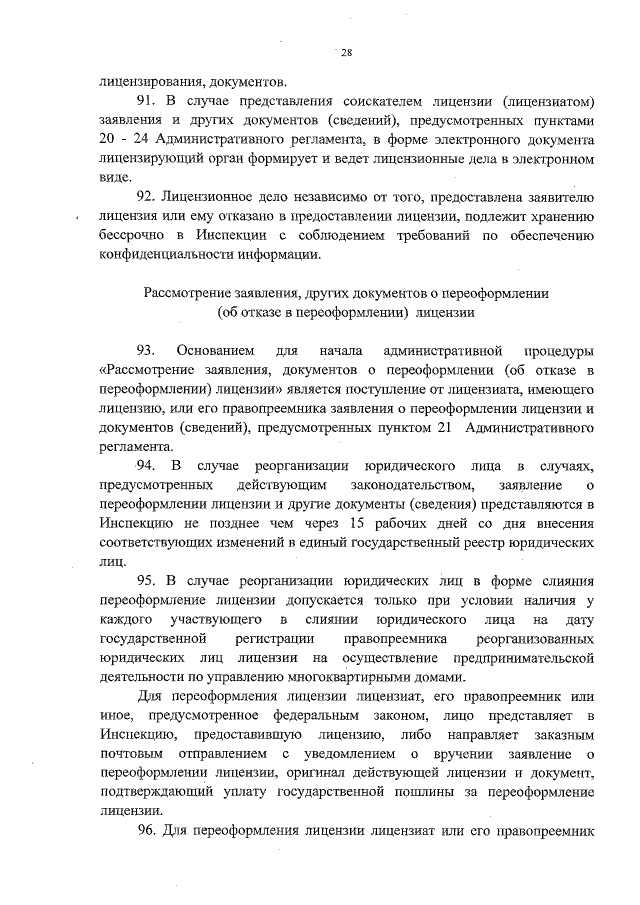 28

лицензирования, документов.

91. В случае представления соискателем лицензии (лицензиатом) заявления и других документов (сведений), предусмотренных пунктами 20 - 24 Административного регламента, в форме электронного документа лицензирующий орган формирует и ведет лицензионные дела в электронном виде.

92. Лицензионное дело независимо от того, предоставлена заявителю лицензия или ему отказано в предоставлении лицензии, подлежит хранению бессрочно в Инспекции с соблюдением требований по обеспечению конфиденциальности информации.

Рассмотрение заявления, других документов о переоформлении (об отказе в переоформлении) лицензии

93. Основанием для начала административной процедуры «Рассмотрение заявления, документов о переоформлении (об отказе в переоформлении) лицензии» является поступление от лицензиата, имеющего лицензию, или его правопреемника заявления о переоформлении лицензии и документов (сведений), предусмотренных пунктом 21 Административного регламента.

94. В случае реорганизации юридического лица в случаях, предусмотренных действующим законодательством, заявление о переоформлении лицензии и другие документы (сведения) представляются в Инспекцию не позднее чем через 15 рабочих дней со дня внесения соответствующих изменений в единый государственный реестр юридических лиц.

95. В случае реорганизации юридических лиц в форме слияния переоформление лицензии допускается только при условии наличия у каждого участвующего в слиянии юридического лица на дату государственной регистрации правопреемника реорганизованных юридических лиц лицензии на осуществление предпринимательской деятельности по управлению многоквартирными домами.

Для переоформления лицензии лицензиат, его правопреемник или иное, предусмотренное федеральным законом, лицо представляет в Инспекцию, предоставившую лицензию, либо направляет заказным почтовым отправлением с уведомлением о вручении заявление о переоформлении лицензии, оригинал действующей лицензии и документ, подтверждающий уплату государственной пошлины за переоформление лицензии.

96. Для переоформления лицензии лицензиат или его правопреемник